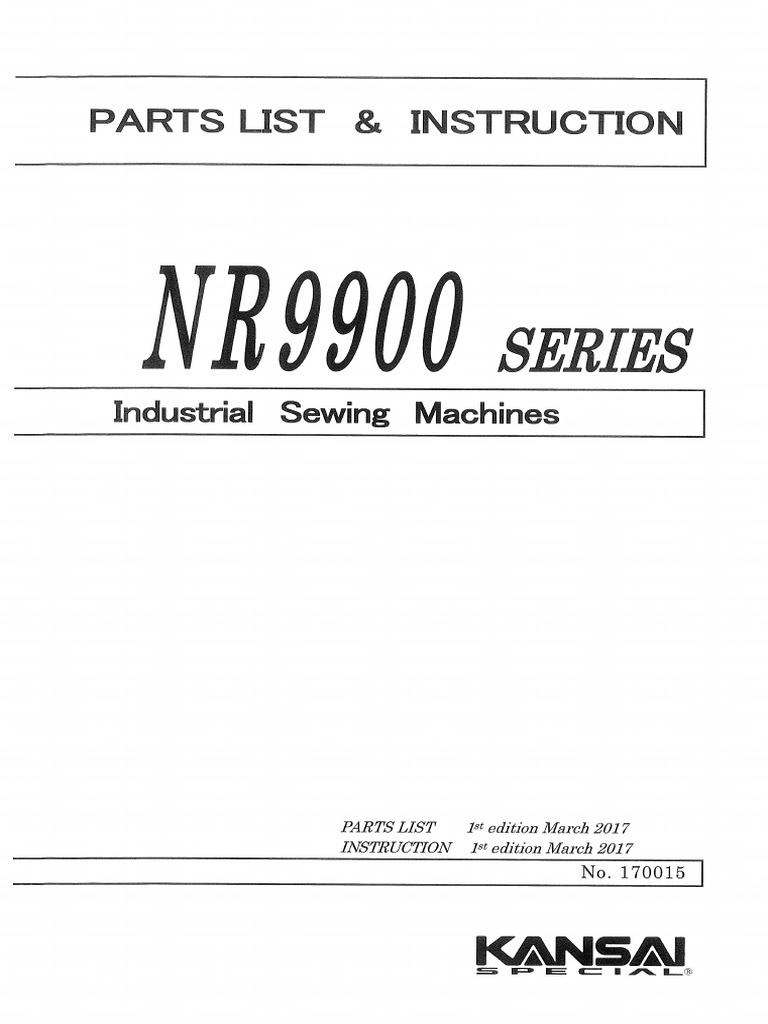 PARTS LIST & INSTRUCTION

NR9900 SERIES

Industrial Sewing Machines

PARTS LIST 1st edition March 2017
INSTRUCTION 1st edition March 2017

No. 170015

KANSAI SPECIAL®